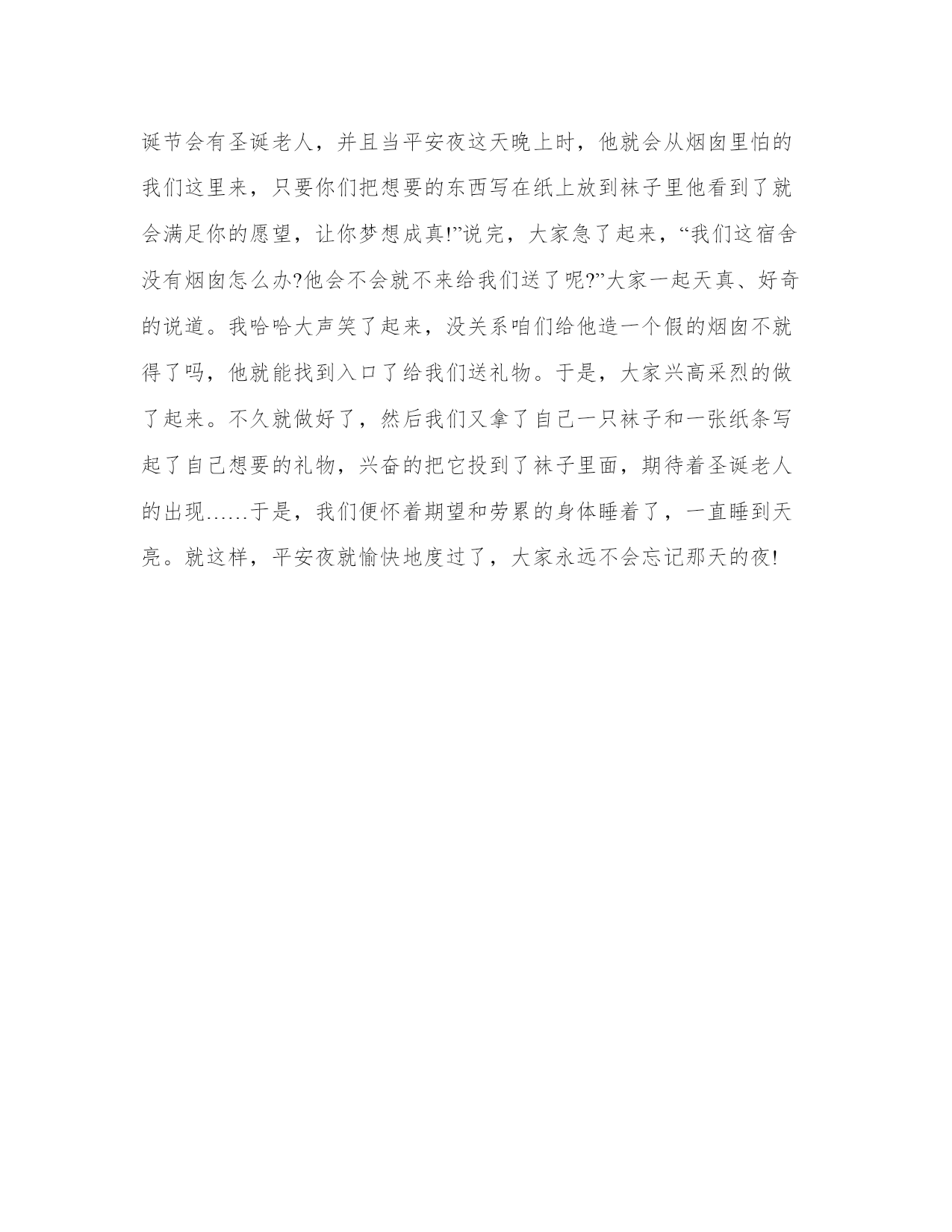 诞节会有圣诞老人，并且当平安夜这天晚上时，他就会从烟囱里怕的我们这里来，只要你们把想要的东西写在纸上放到袜子里他看到了就会满足你的愿望，让你梦想成真!”说完，大家急了起来，“我们这宿舍没有烟囱怎么办?他会不会就不来给我们送了呢?”大家一起天真、好奇的说道。我哈哈大声笑了起来，没关系咱们给他造一个假的烟囱不就得了吗，他就能找到入口了给我们送礼物。于是，大家兴高采烈的做了起来。不久就做好了，然后我们又拿了自己一只袜子和一张纸条写起了自己想要的礼物，兴奋的把它投到了袜子里面，期待着圣诞老人的出现……于是，我们便怀着期望和劳累的身体睡着了，一直睡到天亮。就这样，平安夜就愉快地度过了，大家永远不会忘记那天的夜!